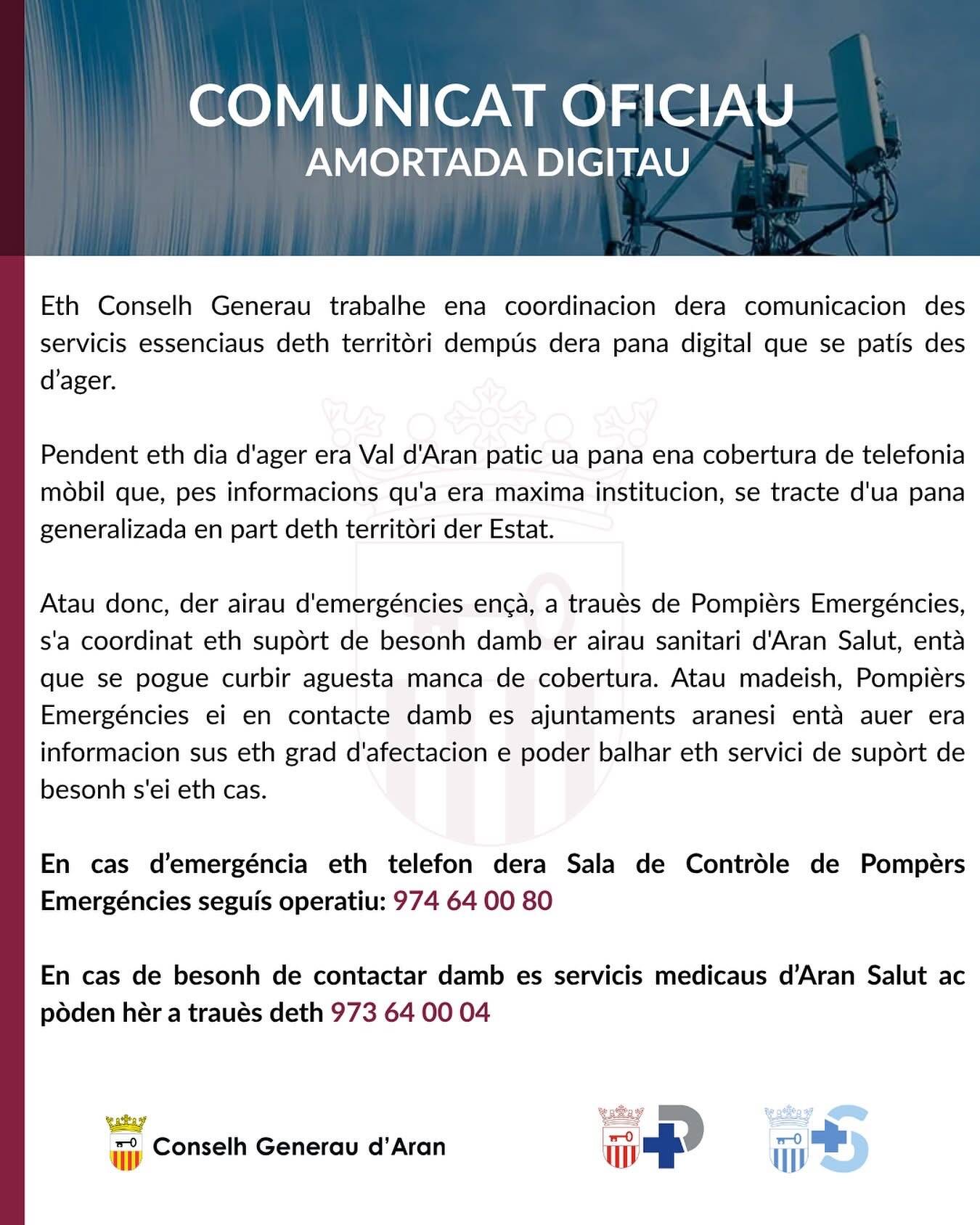 COMUNICAT OFICIAU
AMORTADA DIGITAU

Eth Conselh Generau trabalhe ena coordinacion dera comunicacion des servicis essenciaus deth territòri dempús dera pana digital que se patís des d'ager.

Pendent eth dia d'ager era Val d'Aran patic ua pana ena cobertura de telefonia mòbil que, pes informacions qu'a era maxima institucion, se tracte d'ua pana generalizada en part deth territòri der Estat.

Atau donc, der airau d'emergéncies ençà, a trauès de Pompièrs Emergéncies, s'a coordinat eth supòrt de besonh damb er airau sanitari d'Aran Salut, entà que se pogue curbir aguesta manca de cobertura. Atau madeish, Pompièrs Emergéncies ei en contacte damb es ajuntaments aranesi entà auer era informacion sus eth grad d'afectacion e poder balhar eth servici de supòrt de besonh s'ei eth cas.

En cas d'emergéncia eth telefon dera Sala de Contròle de Pompèrs Emergéncies seguís operatiu: 974 64 00 80

En cas de besonh de contactar damb es servicis medicaus d'Aran Salut ac pòden hèr a trauès deth 973 64 00 04

Conselh Generau d'Aran